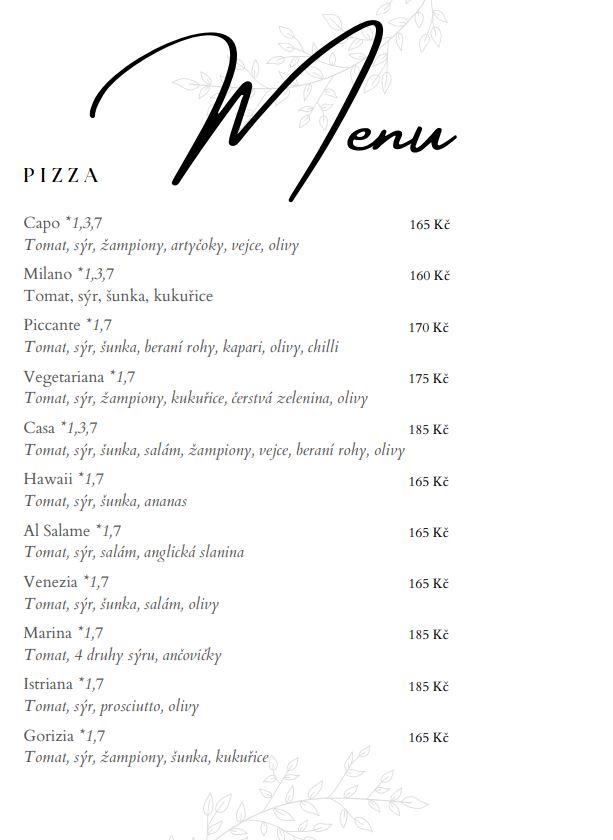 Menu

PIZZA

Capo *1,3,7 165 Kč
Tomat, sýr, žampiony, artyčoky, vejce, olivy

Milano *1,3,7 160 Kč
Tomat, sýr, šunka, kukuřice

Piccante *1,7 170 Kč
Tomat, sýr, šunka, beraní rohy, kapari, olivy, chilli

Vegetariana *1,7 175 Kč
Tomat, sýr, žampiony, kukuřice, čerstvá zelenina, olivy

Casa *1,3,7 185 Kč
Tomat, sýr, šunka, salám, žampiony, vejce, beraní rohy, olivy

Hawaii *1,7 165 Kč
Tomat, sýr, šunka, ananas

Al Salame *1,7 165 Kč
Tomat, sýr, salám, anglická slanina

Venezia *1,7 165 Kč
Tomat, sýr, šunka, salám, olivy

Marina *1,7 185 Kč
Tomat, 4 druhy sýru, ančovičky

Istriana *1,7 185 Kč
Tomat, sýr, prosciutto, olivy

Gorizia *1,7 165 Kč
Tomat, sýr, žampiony, šunka, kukuřice